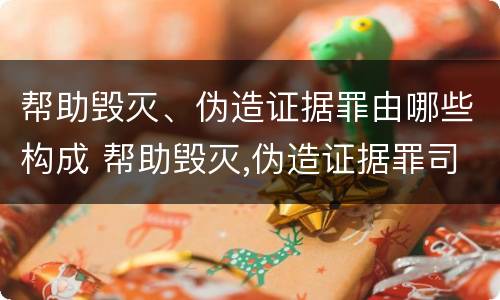 帮助毁灭、伪造证据罪由哪些构成 帮助毁灭,伪造证据罪司